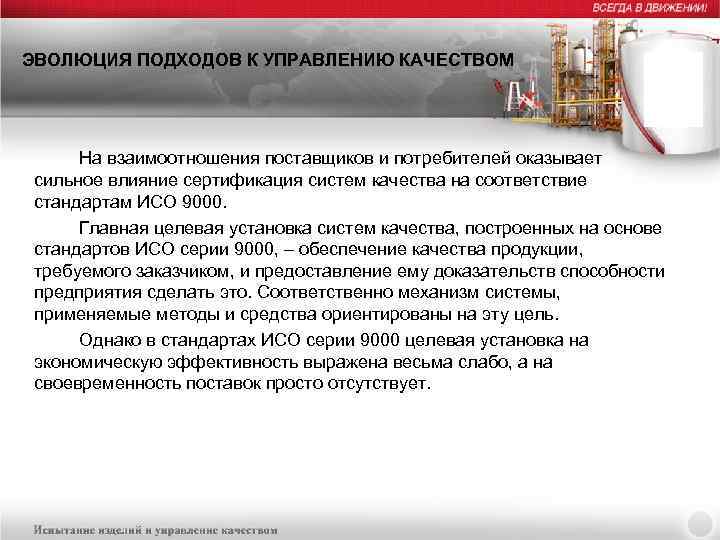 ВСЕГДА В ДВИЖЕНИИ!

ЭВОЛЮЦИЯ ПОДХОДОВ К УПРАВЛЕНИЮ КАЧЕСТВОМ

На взаимоотношения поставщиков и потребителей оказывает сильное влияние сертификация систем качества на соответствие стандартам ИСО 9000.

Главная целевая установка систем качества, построенных на основе стандартов ИСО серии 9000, – обеспечение качества продукции, требуемого заказчиком, и предоставление ему доказательств способности предприятия сделать это. Соответственно механизм системы, применяемые методы и средства ориентированы на эту цель.

Однако в стандартах ИСО серии 9000 целевая установка на экономическую эффективность выражена весьма слабо, а на своевременность поставок просто отсутствует.

Испытание изделий и управление качеством